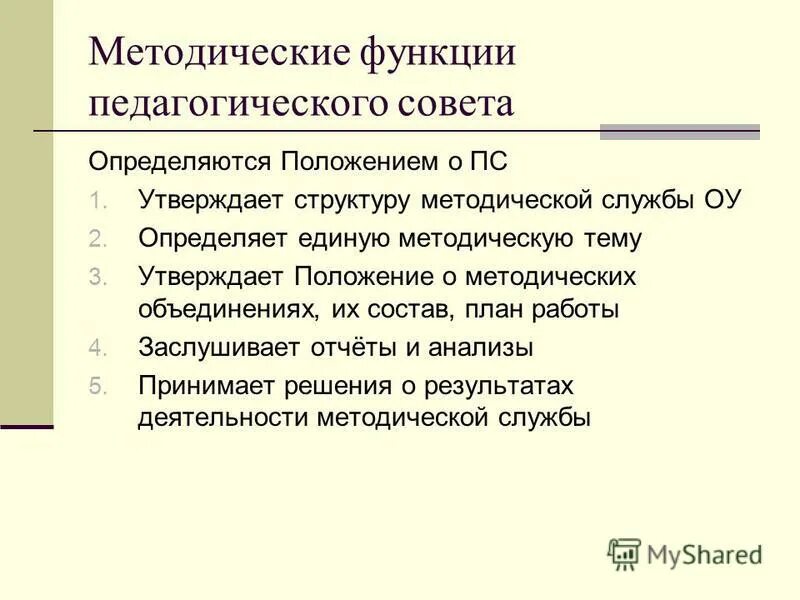 Методические функции педагогического совета

Определяются Положением о ПС

1. Утверждает структуру методической службы ОУ
2. Определяет единую методическую тему
3. Утверждает Положение о методических объединениях, их состав, план работы
4. Заслушивает отчёты и анализы
5. Принимает решения о результатах деятельности методической службы

MyShared